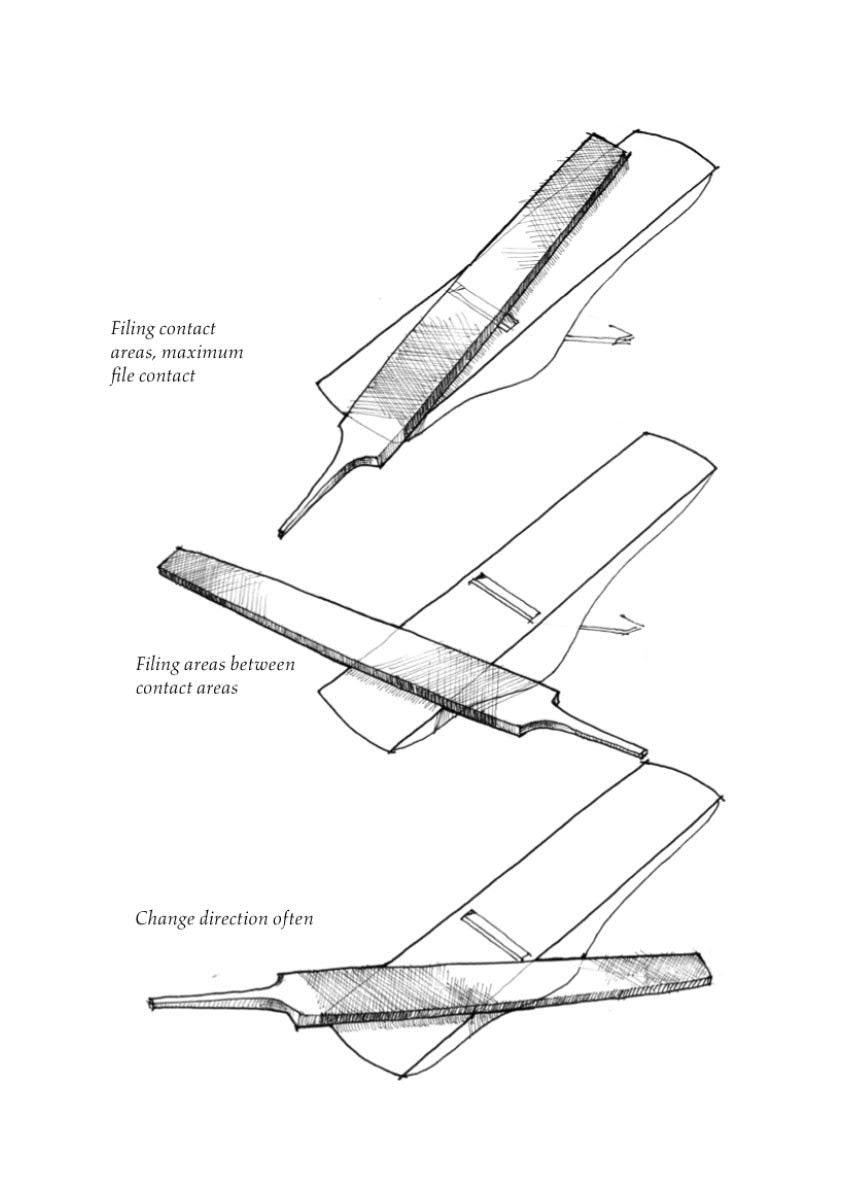 Filing contact areas, maximum file contact

Filing areas between contact areas

Change direction often